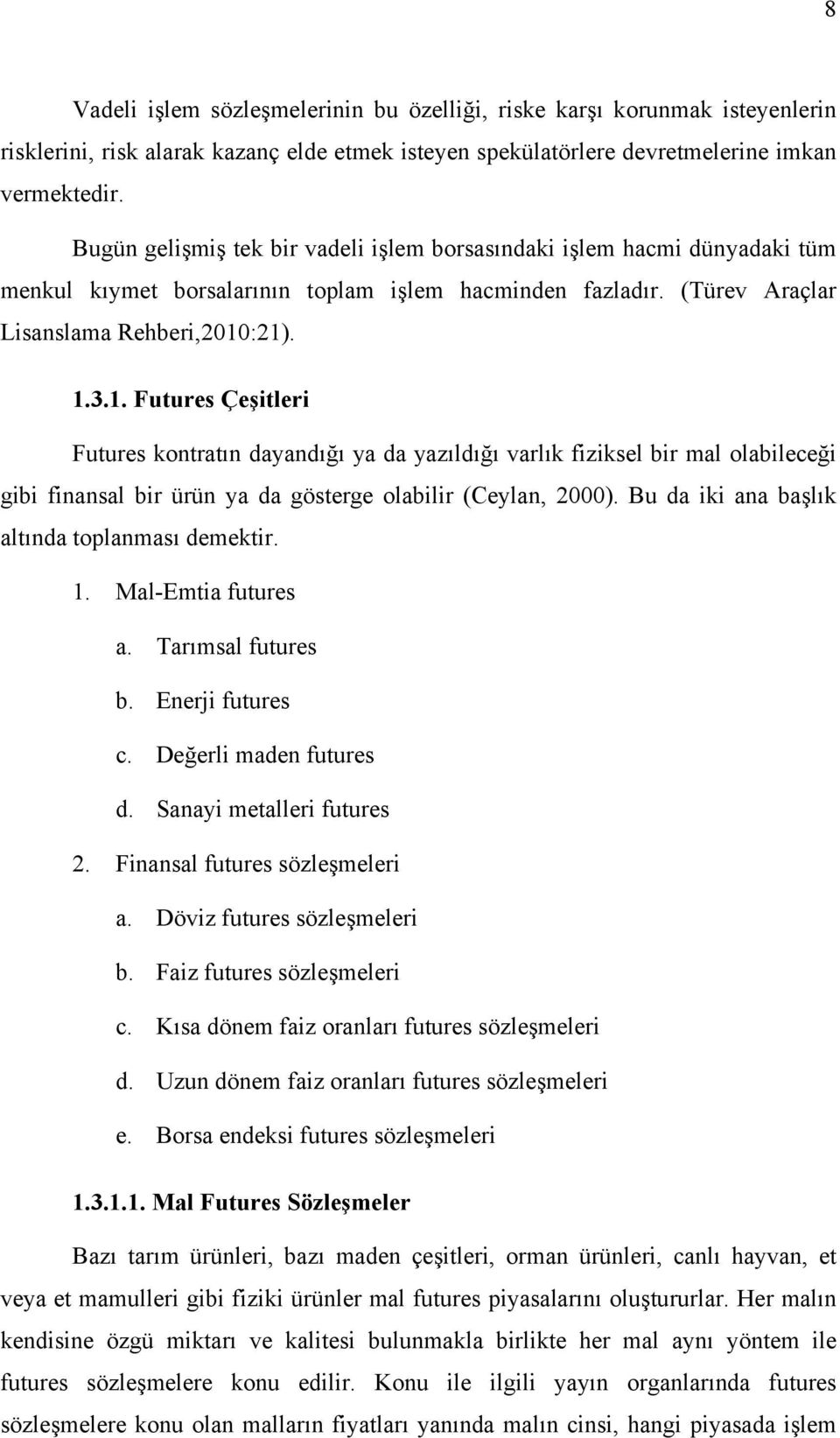 8

Vadeli işlem sözleşmelerinin bu özelliği, riske karşı korunmak isteyenlerin risklerini, risk alarak kazanç elde etmek isteyen spekülatörlere devretmelerine imkan vermektedir.

Bugün gelişmiş tek bir vadeli işlem borsasındaki işlem hacmi dünyadaki tüm menkul kıymet borsalarının toplam işlem hacminden fazladır. (Türev Araçlar Lisanslama Rehberi,2010:21).

1.3.1. Futures Çeşitleri

Futures kontratın dayandığı ya da yazıldığı varlık fiziksel bir mal olabileceği gibi finansal bir ürün ya da gösterge olabilir (Ceylan, 2000). Bu da iki ana başlık altında toplanması demektir.

1. Mal-Emtia futures
a. Tarımsal futures
b. Enerji futures
c. Değerli maden futures
d. Sanayi metalleri futures
2. Finansal futures sözleşmeleri
a. Döviz futures sözleşmeleri
b. Faiz futures sözleşmeleri
c. Kısa dönem faiz oranları futures sözleşmeleri
d. Uzun dönem faiz oranları futures sözleşmeleri
e. Borsa endeksi futures sözleşmeleri

1.3.1.1. Mal Futures Sözleşmeler

Bazı tarım ürünleri, bazı maden çeşitleri, orman ürünleri, canlı hayvan, et veya et mamulleri gibi fiziki ürünler mal futures piyasalarını oluştururlar. Her malın kendisine özgü miktarı ve kalitesi bulunmakla birlikte her mal aynı yöntem ile futures sözleşmelere konu edilir. Konu ile ilgili yayın organlarında futures sözleşmelere konu olan malların fiyatları yanında malın cinsi, hangi piyasada işlem